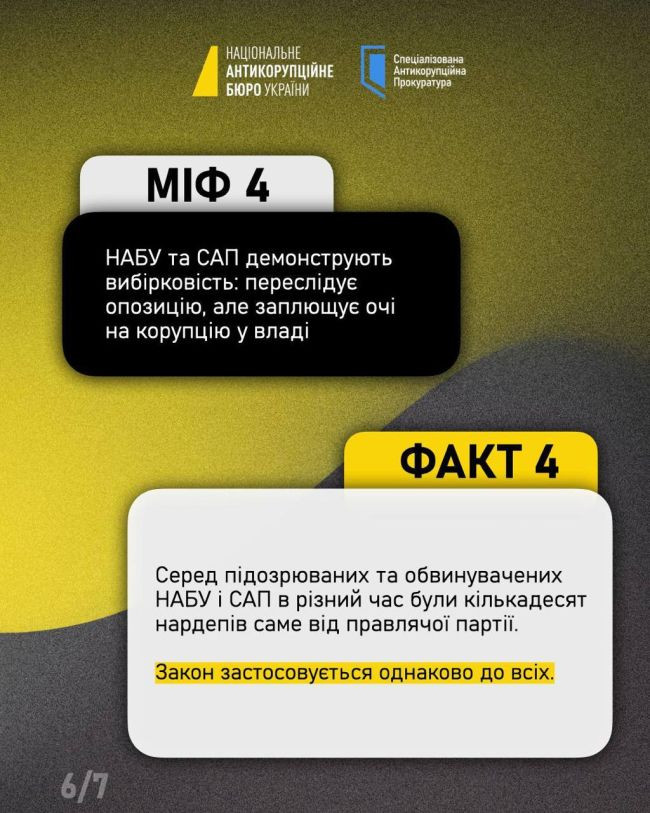 НАЦІОНАЛЬНЕ
АНТИКОРУПЦІЙНЕ
БЮРО УКРАЇНИ

Спеціалізована
Антикорупційна
Прокуратура

МІФ 4

НАБУ та САП демонструють вибірковість: переслідує опозицію, але заплющує очі на корупцію у владі

ФАКТ 4

Серед підозрюваних та обвинувачених НАБУ і САП в різний час були кількадесят нардепів саме від правлячої партії.

Закон застосовується однаково до всіх.

6/7